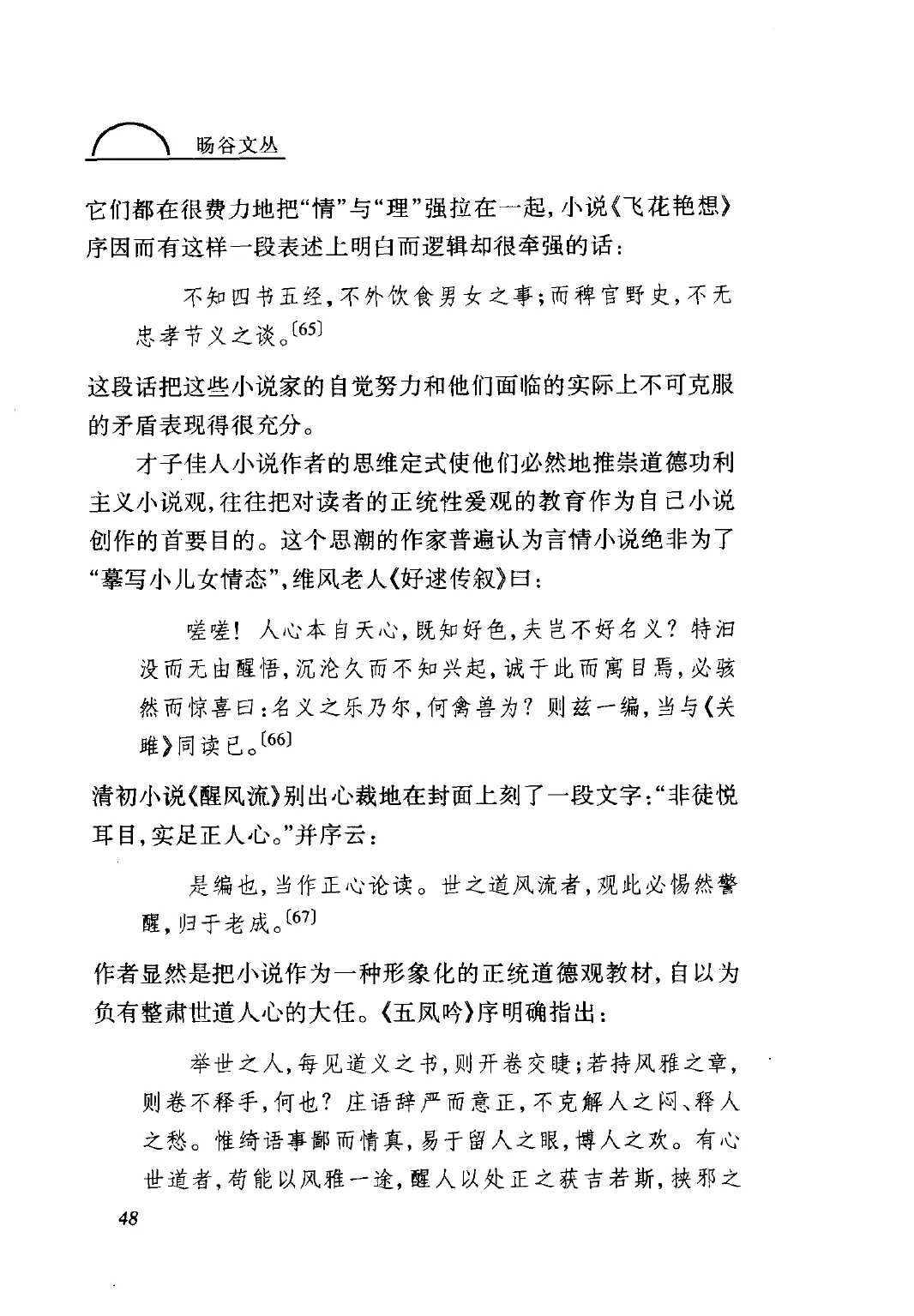 旸谷文丛

它们都在很费力地把“情”与“理”强拉在一起，小说《飞花艳想》序因而有这样一段表述上明白而逻辑却很牵强的话：

不知四书五经，不外饮食男女之事；而稗官野史，不无忠孝节义之谈。〔65〕

这段话把这些小说家的自觉努力和他们面临的实际上不可克服的矛盾表现得很充分。

才子佳人小说作者的思维定式使他们必然地推崇道德功利主义小说观，往往把对读者的正统性爱观的教育作为自己小说创作的首要目的。这个思潮的作家普遍认为言情小说绝非为了“摹写小儿女情态”，维风老人《好逑传叙》曰：

嗟嗟！人心本自天心，既知好色，夫岂不好名义？特汩没而无由醒悟，沉沦久而不知兴起，诚于此而寓目焉，必骇然而惊喜曰：名义之乐乃尔，何禽兽为？则兹一编，当与《关雎》同读已。〔66〕

清初小说《醒风流》别出心裁地在封面上刻了一段文字：“非徒悦耳目，实足正人心。”并序云：

是编也，当作正心论读。世之道风流者，观此必惕然警醒，归于老成。〔67〕

作者显然是把小说作为一种形象化的正统道德观教材，自以为负有整肃世道人心的大任。《五凤吟》序明确指出：

举世之人，每见道义之书，则开卷交睫；若持风雅之章，则卷不释手，何也？庄语辞严而意正，不克解人之闷、释人之愁。惟绮语事鄙而情真，易于留人之眼，博人之欢。有心世道者，苟能以风雅一途，醒人以处正之获吉若斯，挟邪之

48